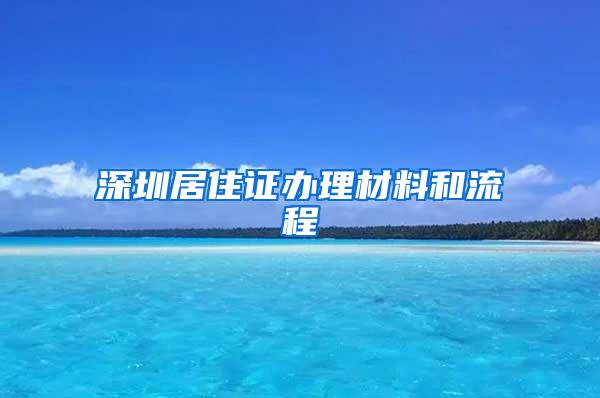 深圳居住证办理材料和流程